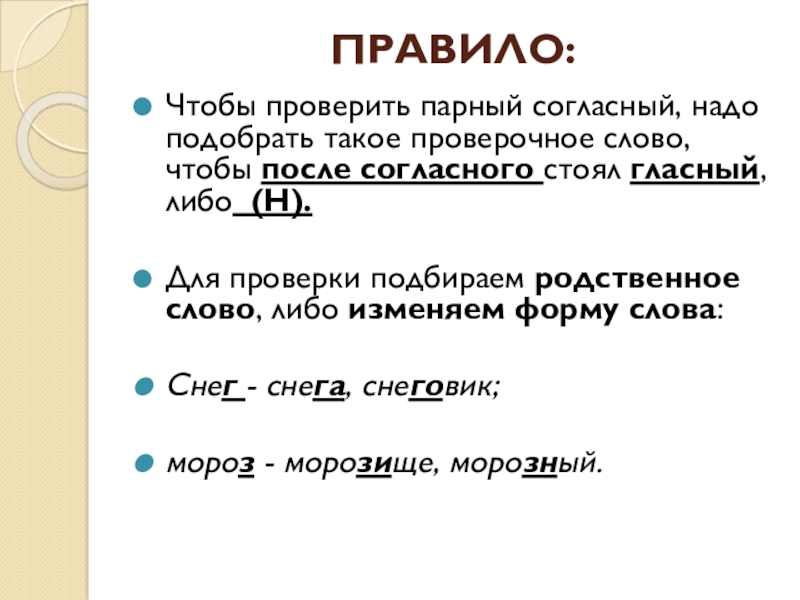 ПРАВИЛО:

• Чтобы проверить парный согласный, надо подобрать такое проверочное слово, чтобы после согласного стоял гласный, либо (Н).

• Для проверки подбираем родственное слово, либо изменяем форму слова:

• Снег - снега, снеговик;

• мороз - морозище, морозный.